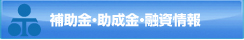 補助金・助成金・融資情報